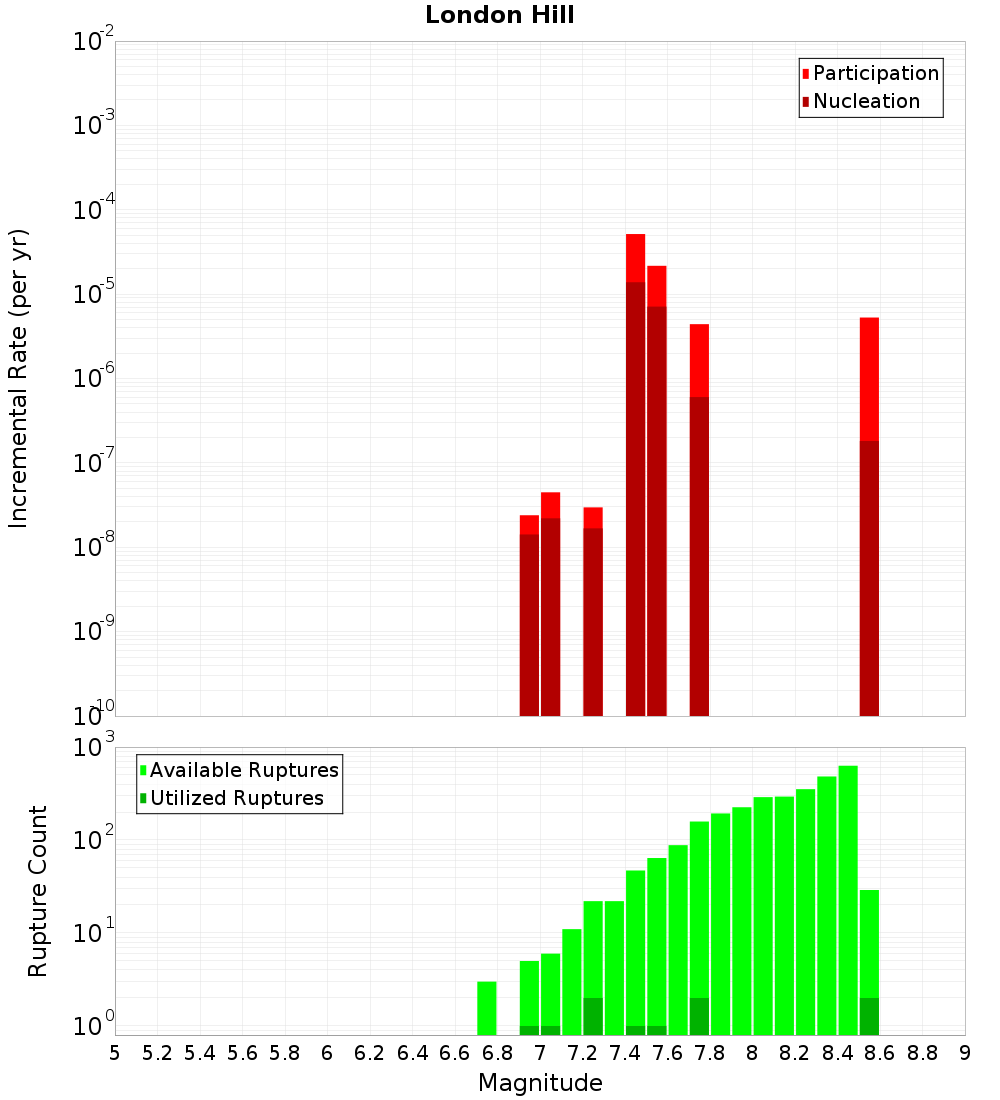 London Hill

Participation
Nucleation

Incremental Rate (per yr)

$10^{-2}$
$10^{-3}$
$10^{-4}$
$10^{-5}$
$10^{-6}$
$10^{-7}$
$10^{-8}$
$10^{-9}$
$10^{-10}$

Available Ruptures
Utilized Ruptures

Rupture Count

$10^{3}$
$10^{2}$
$10^{1}$
$10^{0}$

5 5.2 5.4 5.6 5.8 6 6.2 6.4 6.6 6.8 7 7.2 7.4 7.6 7.8 8 8.2 8.4 8.6 8.8 9

Magnitude